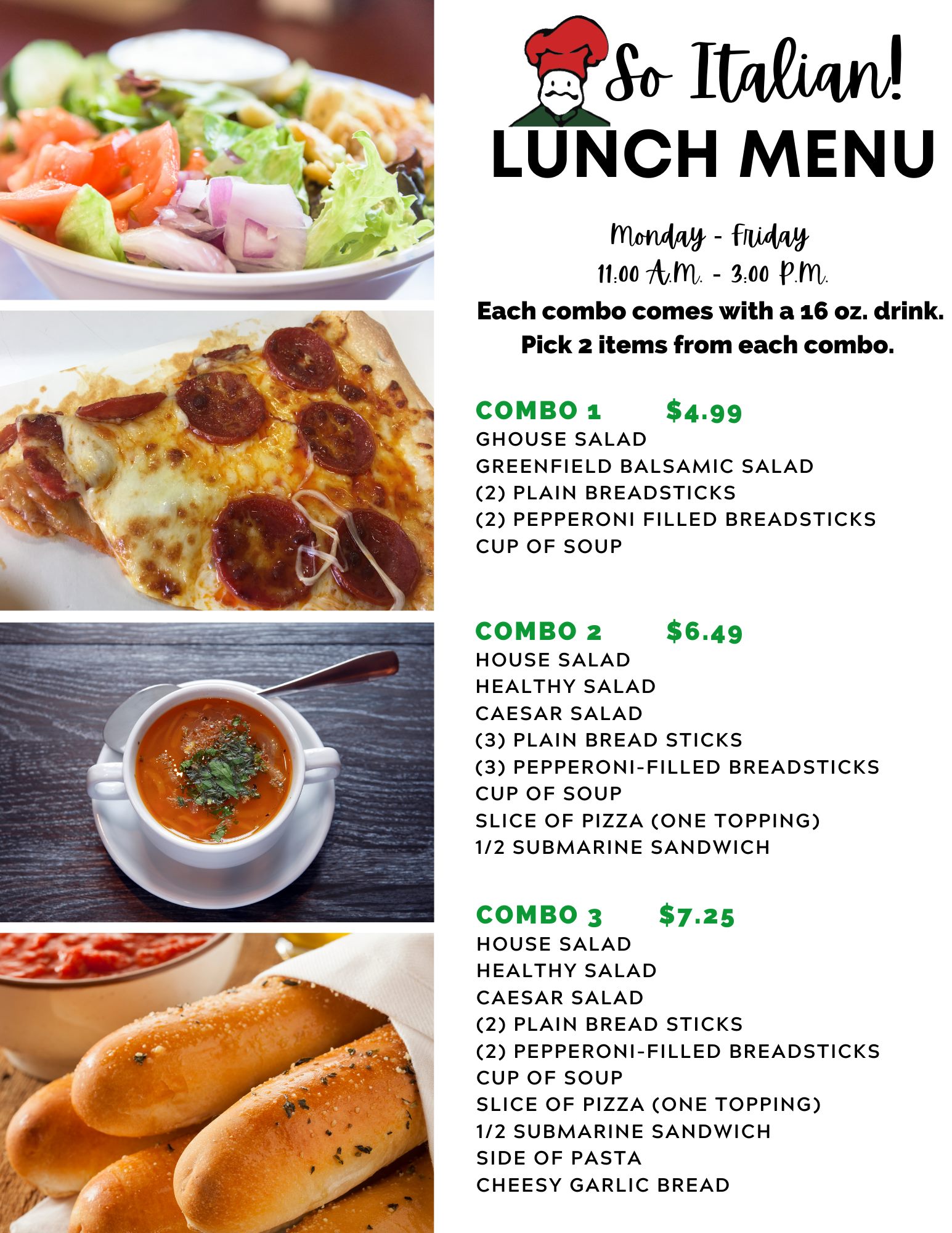 So Italian!
LUNCH MENU

Monday - Friday
11:00 A.M. - 3:00 P.M.

Each combo comes with a 16 oz. drink.
Pick 2 items from each combo.

COMBO 1 $4.99
GHOUSE SALAD
GREENFIELD BALSAMIC SALAD
(2) PLAIN BREADSTICKS
(2) PEPPERONI FILLED BREADSTICKS
CUP OF SOUP

COMBO 2 $6.49
HOUSE SALAD
HEALTHY SALAD
CAESAR SALAD
(3) PLAIN BREAD STICKS
(3) PEPPERONI-FILLED BREADSTICKS
CUP OF SOUP
SLICE OF PIZZA (ONE TOPPING)
1/2 SUBMARINE SANDWICH

COMBO 3 $7.25
HOUSE SALAD
HEALTHY SALAD
CAESAR SALAD
(2) PLAIN BREAD STICKS
(2) PEPPERONI-FILLED BREADSTICKS
CUP OF SOUP
SLICE OF PIZZA (ONE TOPPING)
1/2 SUBMARINE SANDWICH
SIDE OF PASTA
CHEESY GARLIC BREAD